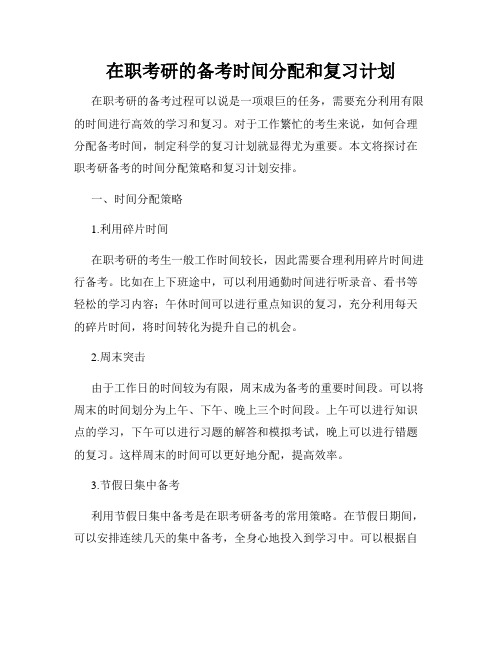 在职考研的备考时间分配和复习计划

在职考研的备考过程可以说是一项艰巨的任务，需要充分利用有限的时间进行高效的学习和复习。对于工作繁忙的考生来说，如何合理分配备考时间，制定科学的复习计划就显得尤为重要。本文将探讨在职考研备考的时间分配策略和复习计划安排。

一、时间分配策略

1.利用碎片时间

在职考研的考生一般工作时间较长，因此需要合理利用碎片时间进行备考。比如在上下班途中，可以利用通勤时间进行听录音、看书等轻松的学习内容；午休时间可以进行重点知识的复习，充分利用每天的碎片时间，将时间转化为提升自己的机会。

2.周末突击

由于工作日的时间较为有限，周末成为备考的重要时间段。可以将周末的时间划分为上午、下午、晚上三个时间段。上午可以进行知识点的学习，下午可以进行习题的解答和模拟考试，晚上可以进行错题的复习。这样周末的时间可以更好地分配，提高效率。

3.节假日集中备考

利用节假日集中备考是在职考研备考的常用策略。在节假日期间，可以安排连续几天的集中备考，全身心地投入到学习中。可以根据自